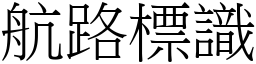 航路標識